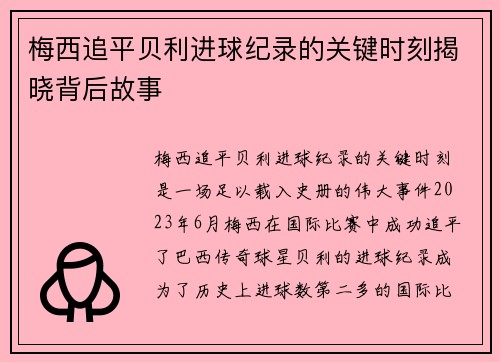 梅西追平贝利进球纪录的关键时刻揭晓背后故事

梅西追平贝利进球纪录的关键时刻是一场足以载入史册的伟大事件2023年6月梅西在国际比赛中成功追平了巴西传奇球星贝利的进球纪录成为了历史上进球数第二多的国际比